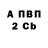 А ПВП
2 Cb